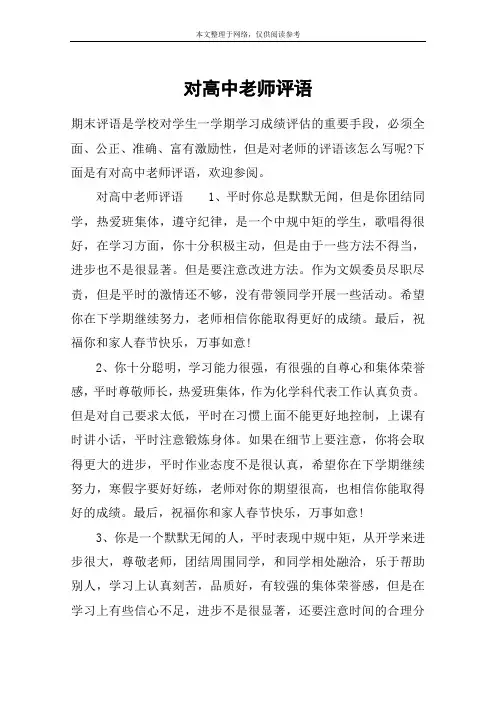 本文整理于网络，仅供阅读参考

对高中老师评语

期末评语是学校对学生一学期学习成绩评估的重要手段，必须全面、公正、准确、富有激励性，但是对老师的评语该怎么写呢?下面是有对高中老师评语，欢迎参阅。

对高中老师评语　　1、平时你总是默默无闻，但是你团结同学，热爱班集体，遵守纪律，是一个中规中矩的学生，歌唱得很好，在学习方面，你十分积极主动，但是由于一些方法不得当，进步也不是很显著。但是要注意改进方法。作为文娱委员尽职尽责，但是平时的激情还不够，没有带领同学开展一些活动。希望你在下学期继续努力，老师相信你能取得更好的成绩。最后，祝福你和家人春节快乐，万事如意!

2、你十分聪明，学习能力很强，有很强的自尊心和集体荣誉感，平时尊敬师长，热爱班集体，作为化学科代表工作认真负责。但是对自己要求太低，平时在习惯上面不能更好地控制，上课有时讲小话，平时注意锻炼身体。如果在细节上要注意，你将会取得更大的进步，平时作业态度不是很认真，希望你在下学期继续努力，寒假字要好好练，老师对你的期望很高，也相信你能取得好的成绩。最后，祝福你和家人春节快乐，万事如意!

3、你是一个默默无闻的人，平时表现中规中矩，从开学来进步很大，尊敬老师，团结周围同学，和同学相处融洽，乐于帮助别人，学习上认真刻苦，品质好，有较强的集体荣誉感，但是在学习上有些信心不足，进步不是很显著，还要注意时间的合理分